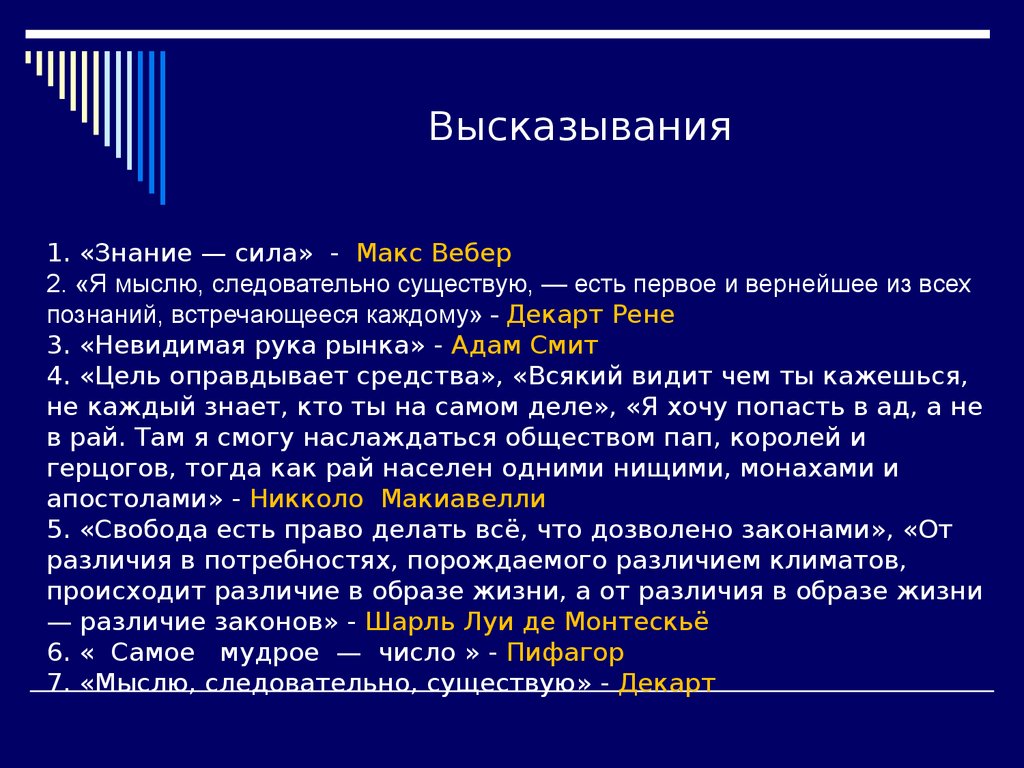 Высказывания

1. «Знание — сила» - Макс Вебер
2. «Я мыслю, следовательно существую, — есть первое и вернейшее из всех познаний, встречающееся каждому» - Декарт Рене
3. «Невидимая рука рынка» - Адам Смит
4. «Цель оправдывает средства», «Всякий видит чем ты кажешься, не каждый знает, кто ты на самом деле», «Я хочу попасть в ад, а не в рай. Там я смогу наслаждаться обществом пап, королей и герцогов, тогда как рай населен одними нищими, монахами и апостолами» - Никколо Макиавелли
5. «Свобода есть право делать всё, что дозволено законами», «От различия в потребностях, порождаемого различием климатов, происходит различие в образе жизни, а от различия в образе жизни — различие законов» - Шарль Луи де Монтескьё
6. « Самое мудрое — число » - Пифагор
7. «Мыслю, следовательно, существую» - Декарт